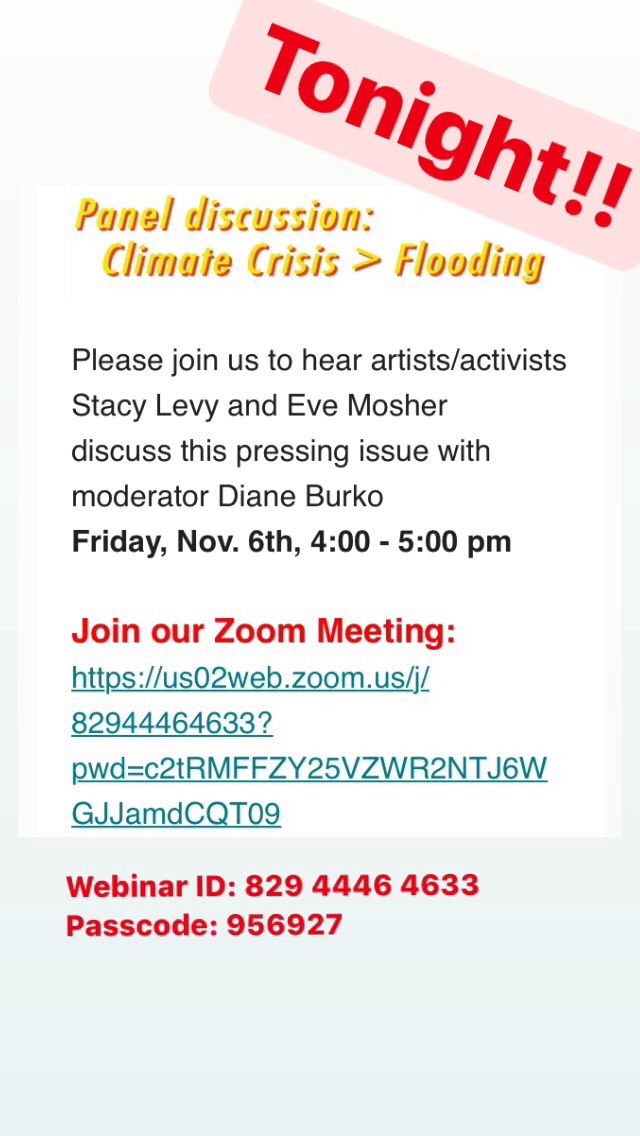 Tonight!!

Panel discussion:
Climate Crisis > Flooding

Please join us to hear artists/activists Stacy Levy and Eve Mosher discuss this pressing issue with moderator Diane Burko
**Friday, Nov. 6th, 4:00 - 5:00 pm**

Join our Zoom Meeting:
https://us02web.zoom.us/j/82944464633?pwd=c2tRMFFZY25VZWR2NTJ6WGJJamdCQT09

Webinar ID: 829 4446 4633
Passcode: 956927